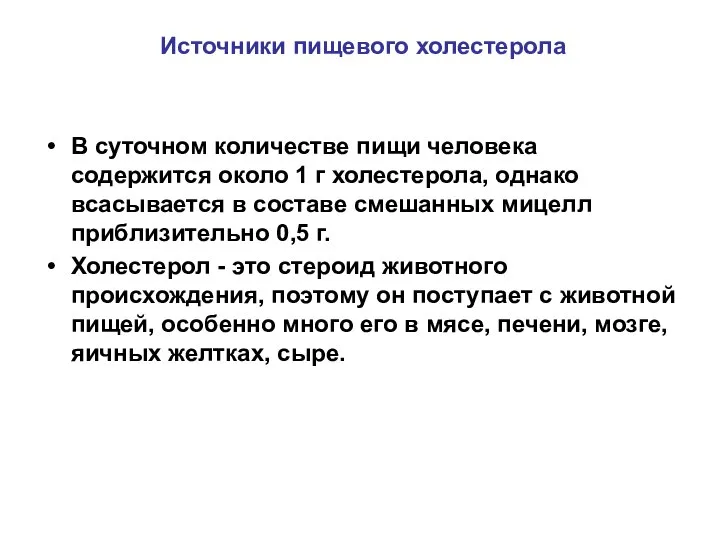 Источники пищевого холестерола

• В суточном количестве пищи человека содержится около 1 г холестерола, однако всасывается в составе смешанных мицелл приблизительно 0,5 г.
• Холестерол - это стероид животного происхождения, поэтому он поступает с животной пищей, особенно много его в мясе, печени, мозге, яичных желтках, сыре.